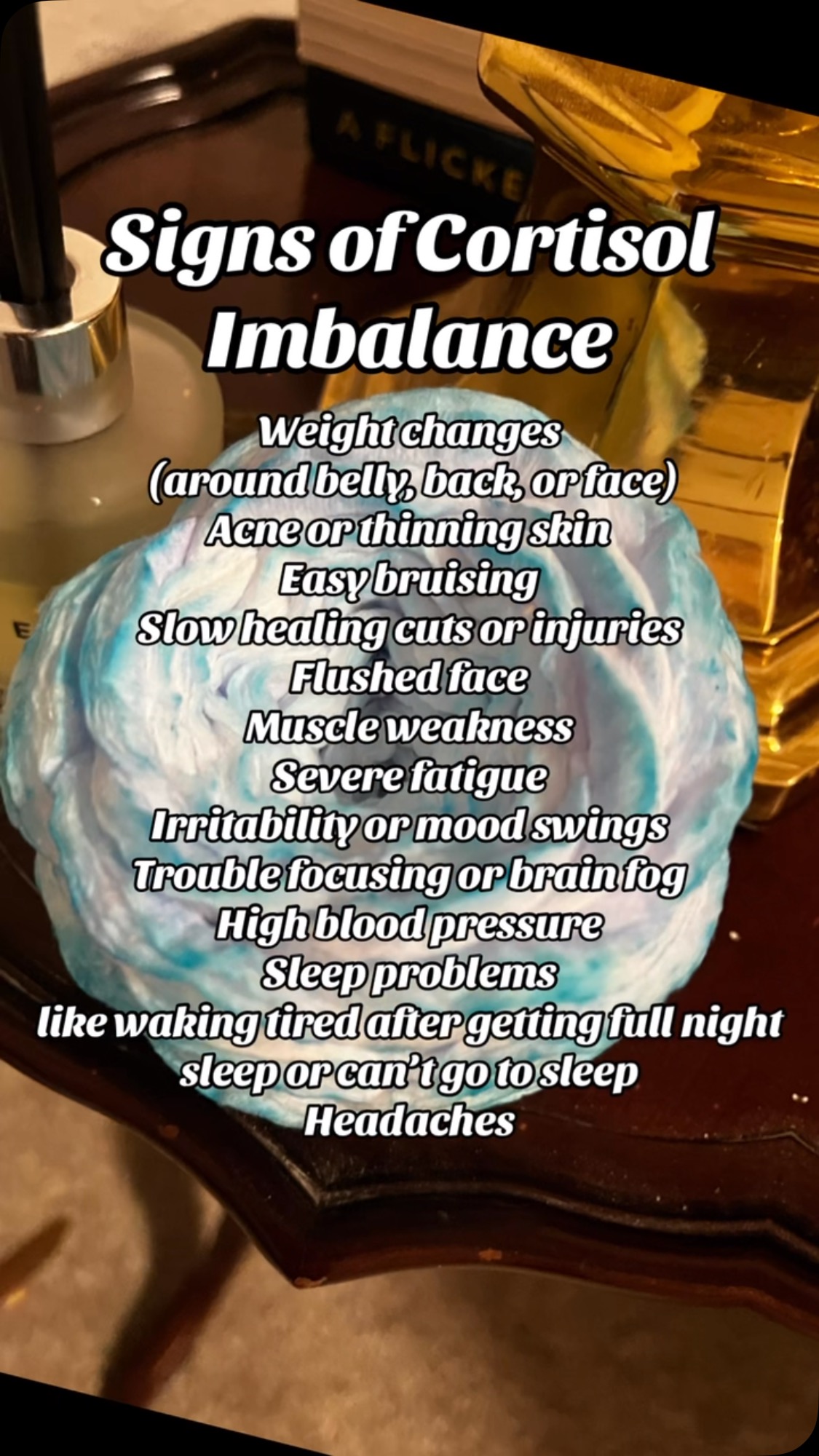 A FLICKE

Signs of Cortisol Imbalance

Weight changes
(around belly, back, or face)
Acne or thinning skin
Easy bruising
Slow healing cuts or injuries
Flushed face
Muscle weakness
Severe fatigue
Irritability or mood swings
Trouble focusing or brain fog
High blood pressure
Sleep problems
like waking tired after getting full night sleep or can't go to sleep
Headaches